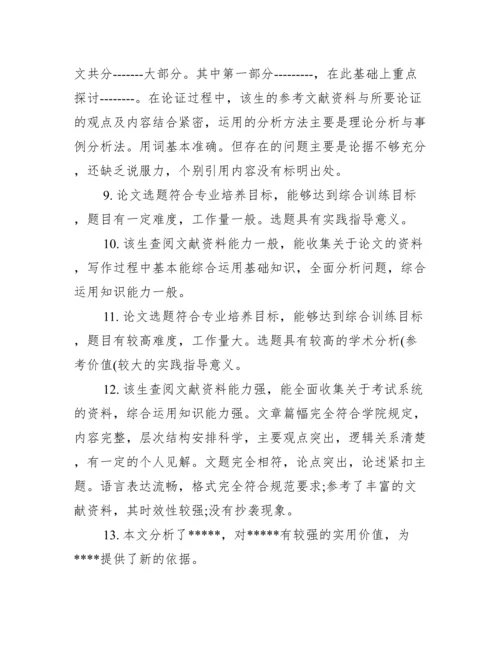 文共分-------大部分。其中第一部分---------，在此基础上重点探讨--------。在论证过程中，该生的参考文献资料与所要论证的观点及内容结合紧密，运用的分析方法主要是理论分析与事例分析法。用词基本准确。但存在的问题主要是论据不够充分，还缺乏说服力，个别引用内容没有标明出处。

9. 论文选题符合专业培养目标，能够达到综合训练目标，题目有一定难度，工作量一般。选题具有实践指导意义。

10. 该生查阅文献资料能力一般，能收集关于论文的资料，写作过程中基本能综合运用基础知识，全面分析问题，综合运用知识能力一般。

11. 论文选题符合专业培养目标，能够达到综合训练目标，题目有较高难度，工作量大。选题具有较高的学术分析(参考价值(较大的实践指导意义。

12. 该生查阅文献资料能力强，能全面收集关于考试系统的资料，综合运用知识能力强。文章篇幅完全符合学院规定，内容完整，层次结构安排科学，主要观点突出，逻辑关系清楚，有一定的个人见解。文题完全相符，论点突出，论述紧扣主题。语言表达流畅，格式完全符合规范要求;参考了丰富的文献资料，其时效性较强;没有抄袭现象。

13. 本文分析了*****，对*****有较强的实用价值，为****提供了新的依据。